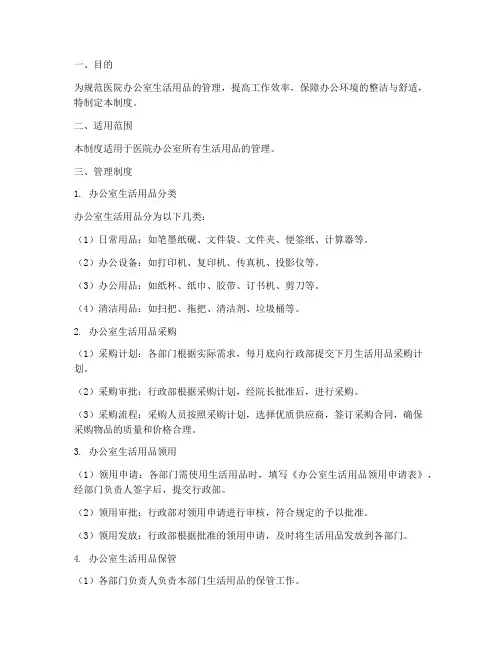 一、目的

为规范医院办公室生活用品的管理，提高工作效率，保障办公环境的整洁与舒适，特制定本制度。

二、适用范围

本制度适用于医院办公室所有生活用品的管理。

三、管理制度

1. 办公室生活用品分类

办公室生活用品分为以下几类：

（1）日常用品：如笔墨纸砚、文件袋、文件夹、便签纸、计算器等。

（2）办公设备：如打印机、复印机、传真机、投影仪等。

（3）办公用品：如纸杯、纸巾、胶带、订书机、剪刀等。

（4）清洁用品：如扫把、拖把、清洁剂、垃圾桶等。

2. 办公室生活用品采购

（1）采购计划：各部门根据实际需求，每月底向行政部提交下月生活用品采购计划。

（2）采购审批：行政部根据采购计划，经院长批准后，进行采购。

（3）采购流程：采购人员按照采购计划，选择优质供应商，签订采购合同，确保采购物品的质量和价格合理。

3. 办公室生活用品领用

（1）领用申请：各部门需使用生活用品时，填写《办公室生活用品领用申请表》，经部门负责人签字后，提交行政部。

（2）领用审批：行政部对领用申请进行审核，符合规定的予以批准。

（3）领用发放：行政部根据批准的领用申请，及时将生活用品发放到各部门。

4. 办公室生活用品保管

（1）各部门负责人负责本部门生活用品的保管工作。